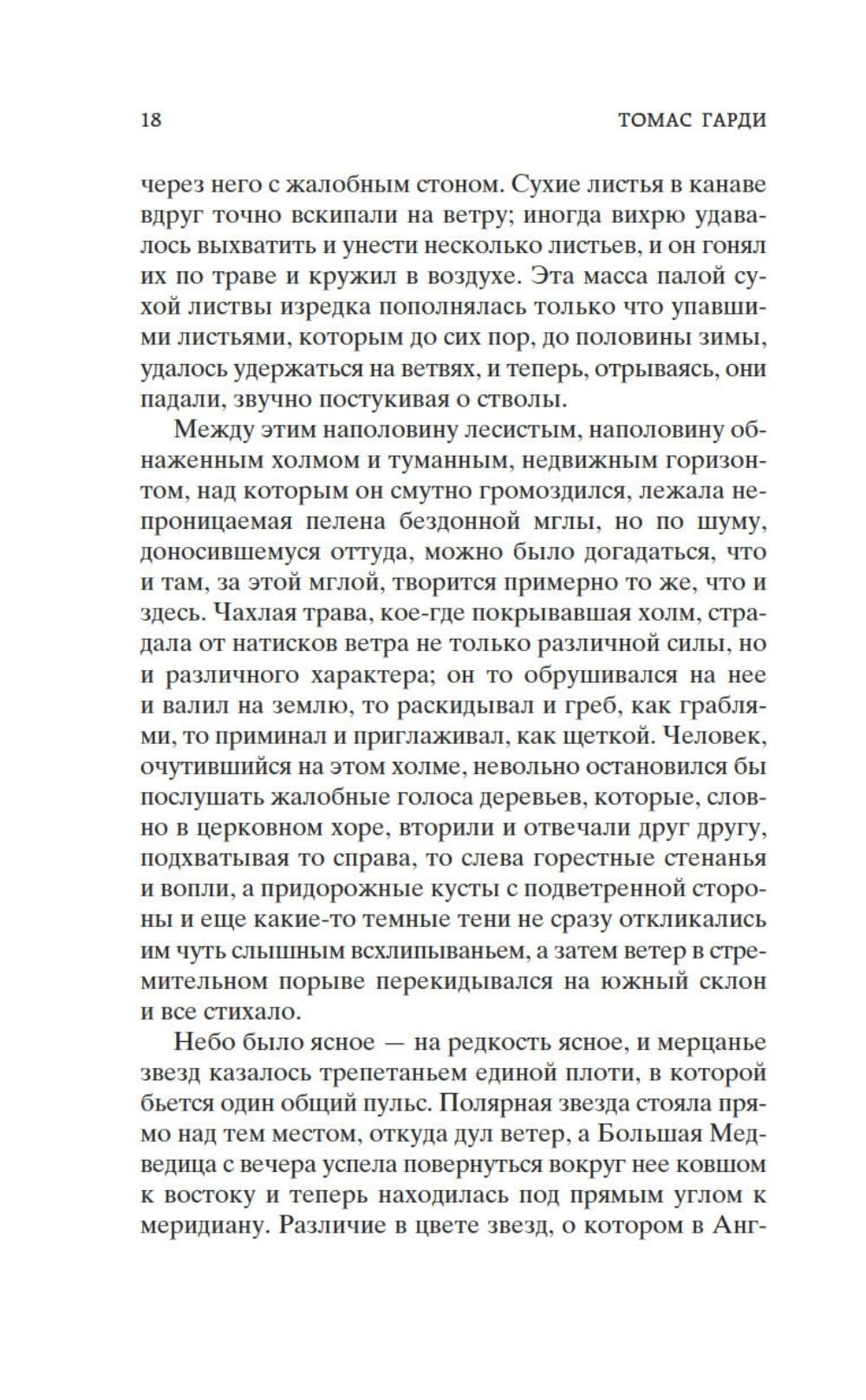 18 ТОМАС ГАРДИ

через него с жалобным стоном. Сухие листья в канаве вдруг точно вскипали на ветру; иногда вихрю удавалось выхватить и унести несколько листьев, и он гонял их по траве и кружил в воздухе. Эта масса палой сухой листвы изредка пополнялась только что упавшими листьями, которым до сих пор, до половины зимы, удалось удержаться на ветвях, и теперь, отрываясь, они падали, звучно постукивая о стволы.

Между этим наполовину лесистым, наполовину обнаженным холмом и туманным, недвижным горизонтом, над которым он смутно громоздился, лежала непроницаемая пелена бездонной мглы, но по шуму, доносившемуся оттуда, можно было догадаться, что и там, за этой мглой, творится примерно то же, что и здесь. Чахлая трава, кое-где покрывавшая холм, страдала от натисков ветра не только различной силы, но и различного характера; он то обрушивался на нее и валил на землю, то раскидывал и греб, как граблями, то приминал и приглаживал, как щеткой. Человек, очутившийся на этом холме, невольно остановился бы послушать жалобные голоса деревьев, которые, словно в церковном хоре, вторили и отвечали друг другу, подхватывая то справа, то слева горестные стенанья и вопли, а придорожные кусты с подветренной стороны и еще какие-то темные тени не сразу откликались им чуть слышным всхлипываньем, а затем ветер в стремительном порыве перекидывался на южный склон и все стихало.

Небо было ясное — на редкость ясное, и мерцанье звезд казалось трепетаньем единой плоти, в которой бьется один общий пульс. Полярная звезда стояла прямо над тем местом, откуда дул ветер, а Большая Медведица с вечера успела повернуться вокруг нее ковшом к востоку и теперь находилась под прямым углом к меридиану. Различие в цвете звезд, о котором в Анг-